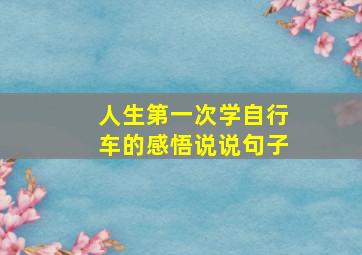 人生第一次学自行车的感悟说说句子